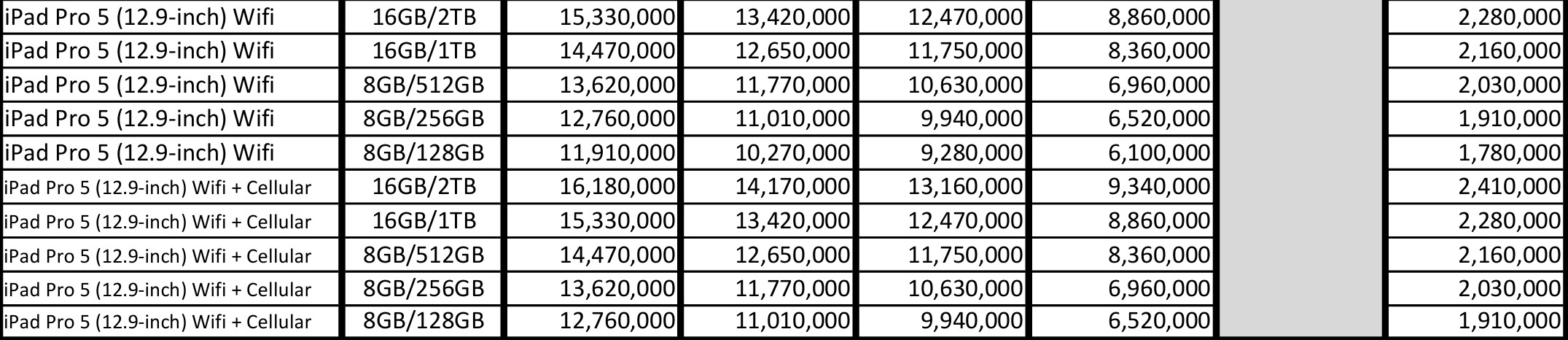 | iPad Pro 5 (12.9-inch) Wifi | 16GB/2TB | 15,330,000 | 13,420,000 | 12,470,000 | 8,860,000 |  | 2,280,000 |
|---|---|---|---|---|---|---|---|
| iPad Pro 5 (12.9-inch) Wifi | 16GB/1TB | 14,470,000 | 12,650,000 | 11,750,000 | 8,360,000 |  | 2,160,000 |
| iPad Pro 5 (12.9-inch) Wifi | 8GB/512GB | 13,620,000 | 11,770,000 | 10,630,000 | 6,960,000 |  | 2,030,000 |
| iPad Pro 5 (12.9-inch) Wifi | 8GB/256GB | 12,760,000 | 11,010,000 | 9,940,000 | 6,520,000 |  | 1,910,000 |
| iPad Pro 5 (12.9-inch) Wifi | 8GB/128GB | 11,910,000 | 10,270,000 | 9,280,000 | 6,100,000 |  | 1,780,000 |
| iPad Pro 5 (12.9-inch) Wifi + Cellular | 16GB/2TB | 16,180,000 | 14,170,000 | 13,160,000 | 9,340,000 |  | 2,410,000 |
| iPad Pro 5 (12.9-inch) Wifi + Cellular | 16GB/1TB | 15,330,000 | 13,420,000 | 12,470,000 | 8,860,000 |  | 2,280,000 |
| iPad Pro 5 (12.9-inch) Wifi + Cellular | 8GB/512GB | 14,470,000 | 12,650,000 | 11,750,000 | 8,360,000 |  | 2,160,000 |
| iPad Pro 5 (12.9-inch) Wifi + Cellular | 8GB/256GB | 13,620,000 | 11,770,000 | 10,630,000 | 6,960,000 |  | 2,030,000 |
| iPad Pro 5 (12.9-inch) Wifi + Cellular | 8GB/128GB | 12,760,000 | 11,010,000 | 9,940,000 | 6,520,000 |  | 1,910,000 |